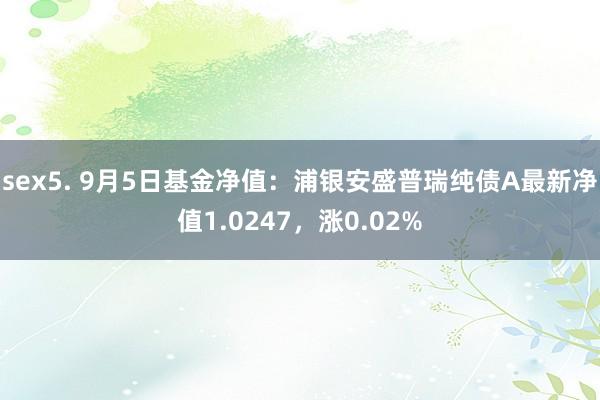 sex5. 9月5日基金净值：浦银安盛普瑞纯债A最新净值1.0247，涨0.02%